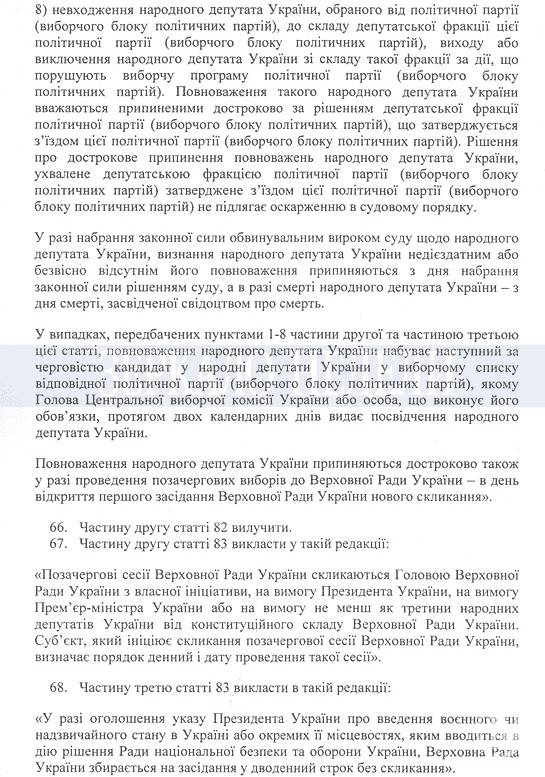 8) невходження народного депутата України, обраного від політичної партії (виборчого блоку політичних партій), до складу депутатської фракції цієї політичної партії (виборчого блоку політичних партій), виходу або виключення народного депутата України зі складу такої фракції за дії, що порушують виборчу програму політичної партії (виборчого блоку політичних партій). Повноваження такого народного депутата України вважаються припиненими достроково за рішенням депутатської фракції політичної партії (виборчого блоку політичних партій), що затверджується з'їздом цієї політичної партії (виборчого блоку політичних партій). Рішення про дострокове припинення повноважень народного депутата України, ухвалене депутатською фракцією політичної партії (виборчого блоку політичних партій) затверджене з'їздом цієї політичної партії (виборчого блоку політичних партій) не підлягає оскарженню в судовому порядку.

У разі набрання законної сили обвинувальним вироком суду щодо народного депутата України, визнання народного депутата України недієздатним або безвісно відсутнім його повноваження припиняються з дня набрання законної сили рішенням суду, а в разі смерті народного депутата України – з дня смерті, засвідченої свідоцтвом про смерть.

У випадках, передбачених пунктами 1-8 частини другої та частиною третьою цієї статті, повноваження народного депутата України набуває наступний за черговістю кандидат у народні депутати України у виборчому списку відповідної політичної партії (виборчого блоку політичних партій), якому Голова Центральної виборчої комісії України або особа, що виконує його обов'язки, протягом двох календарних днів видає посвідчення народного депутата України.

Повноваження народного депутата України припиняються достроково також у разі проведення позачергових виборів до Верховної Ради України – в день відкриття першого засідання Верховної Ради України нового скликання».

66. Частину другу статті 82 вилучити.
67. Частину другу статті 83 викласти у такій редакції:

«Позачергові сесії Верховної Ради України скликаються Головою Верховної Ради України з власної ініціативи, на вимогу Президента України, на вимогу Прем'єр-міністра України або на вимогу не менш як третини народних депутатів України від конституційного складу Верховної Ради України. Суб'єкт, який ініціює скликання позачергової сесії Верховної Ради України, визначає порядок денний і дату проведення такої сесії».

68. Частину третю статті 83 викласти в такій редакції:

«У разі оголошення указу Президента України про введення воєнного чи надзвичайного стану в Україні або окремих її місцевостях, яким вводиться в дію рішення Ради національної безпеки та оборони України, Верховна Рада України збирається на засідання у дводенний строк без скликання».